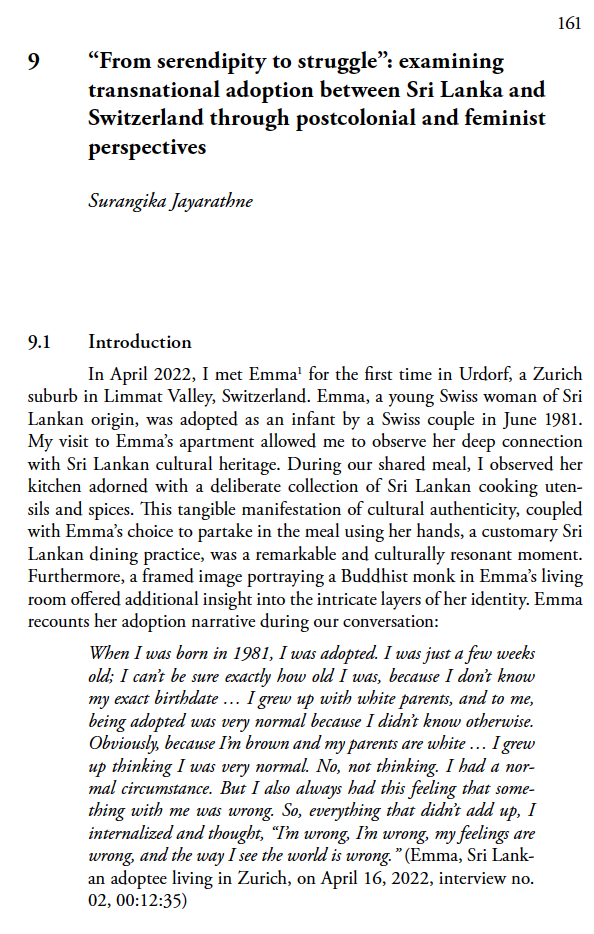 161

9 “From serendipity to struggle”: examining transnational adoption between Sri Lanka and Switzerland through postcolonial and feminist perspectives

Surangika Jayarathne

9.1 Introduction

In April 2022, I met Emma$^1$ for the first time in Urdorf, a Zurich suburb in Limmat Valley, Switzerland. Emma, a young Swiss woman of Sri Lankan origin, was adopted as an infant by a Swiss couple in June 1981. My visit to Emma’s apartment allowed me to observe her deep connection with Sri Lankan cultural heritage. During our shared meal, I observed her kitchen adorned with a deliberate collection of Sri Lankan cooking utensils and spices. This tangible manifestation of cultural authenticity, coupled with Emma’s choice to partake in the meal using her hands, a customary Sri Lankan dining practice, was a remarkable and culturally resonant moment. Furthermore, a framed image portraying a Buddhist monk in Emma’s living room offered additional insight into the intricate layers of her identity. Emma recounts her adoption narrative during our conversation:

When I was born in 1981, I was adopted. I was just a few weeks old; I can’t be sure exactly how old I was, because I don’t know my exact birthdate … I grew up with white parents, and to me, being adopted was very normal because I didn’t know otherwise. Obviously, because I’m brown and my parents are white … I grew up thinking I was very normal. No, not thinking. I had a normal circumstance. But I also always had this feeling that something with me was wrong. So, everything that didn’t add up, I internalized and thought, “I’m wrong, I’m wrong, my feelings are wrong, and the way I see the world is wrong.” (Emma, Sri Lankan adoptee living in Zurich, on April 16, 2022, interview no. 02, 00:12:35)